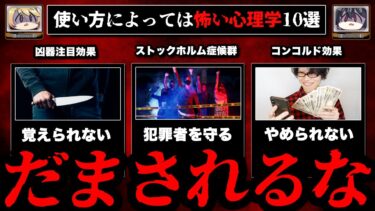 使い方によっては怖い心理学10選

凶器注目効果

覚えられない

ストックホルム症候群

犯罪者を守る

コンコルド効果

やめられない

だまされるな